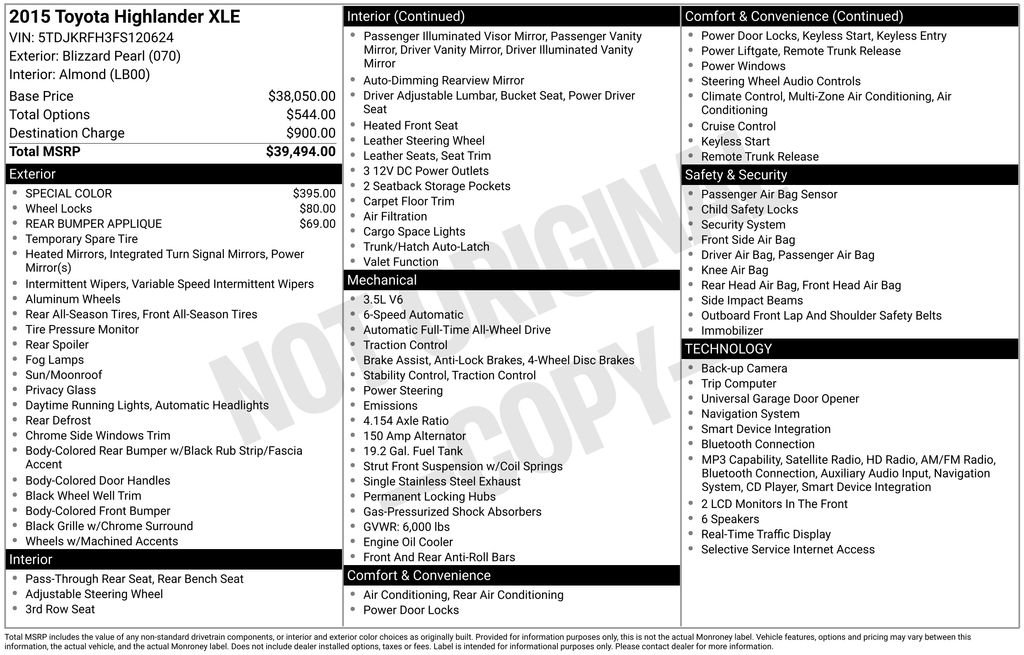 2015 Toyota Highlander XLE
VIN: 5TDJKRFH3FS120624
Exterior: Blizzard Pearl (070)
Interior: Almond (LB00)

| Base Price | $38,050.00 |
|---|---|
| Total Options | $544.00 |
| Destination Charge | $900.00 |
| Total MSRP | $39,494.00 |

Exterior
- SPECIAL COLOR $395.00
- Wheel Locks $80.00
- REAR BUMPER APPLIQUE $69.00
- Temporary Spare Tire
- Heated Mirrors, Integrated Turn Signal Mirrors, Power Mirror(s)
- Intermittent Wipers, Variable Speed Intermittent Wipers
- Aluminum Wheels
- Rear All-Season Tires, Front All-Season Tires
- Tire Pressure Monitor
- Rear Spoiler
- Fog Lamps
- Sun/Moonroof
- Privacy Glass
- Daytime Running Lights, Automatic Headlights
- Rear Defrost
- Chrome Side Windows Trim
- Body-Colored Rear Bumper w/Black Rub Strip/Fascia Accent
- Body-Colored Door Handles
- Black Wheel Well Trim
- Body-Colored Front Bumper
- Black Grille w/Chrome Surround
- Wheels w/Machined Accents

Interior
- Pass-Through Rear Seat, Rear Bench Seat
- Adjustable Steering Wheel
- 3rd Row Seat

Interior (Continued)
- Passenger Illuminated Visor Mirror, Passenger Vanity Mirror, Driver Vanity Mirror, Driver Illuminated Vanity Mirror
- Auto-Dimming Rearview Mirror
- Driver Adjustable Lumbar, Bucket Seat, Power Driver Seat
- Heated Front Seat
- Leather Steering Wheel
- Leather Seats, Seat Trim
- 3 12V DC Power Outlets
- 2 Seatback Storage Pockets
- Carpet Floor Trim
- Air Filtration
- Cargo Space Lights
- Trunk/Hatch Auto-Latch
- Valet Function

Mechanical
- 3.5L V6
- 6-Speed Automatic
- Automatic Full-Time All-Wheel Drive
- Traction Control
- Brake Assist, Anti-Lock Brakes, 4-Wheel Disc Brakes
- Stability Control, Traction Control
- Power Steering
- Emissions
- 4.154 Axle Ratio
- 150 Amp Alternator
- 19.2 Gal. Fuel Tank
- Strut Front Suspension w/Coil Springs
- Single Stainless Steel Exhaust
- Permanent Locking Hubs
- Gas-Pressurized Shock Absorbers
- GVWR: 6,000 lbs
- Engine Oil Cooler
- Front And Rear Anti-Roll Bars

Comfort & Convenience
- Air Conditioning, Rear Air Conditioning
- Power Door Locks

Comfort & Convenience (Continued)
- Power Door Locks, Keyless Start, Keyless Entry
- Power Liftgate, Remote Trunk Release
- Power Windows
- Steering Wheel Audio Controls
- Climate Control, Multi-Zone Air Conditioning, Air Conditioning
- Cruise Control
- Keyless Start
- Remote Trunk Release

Safety & Security
- Passenger Air Bag Sensor
- Child Safety Locks
- Security System
- Front Side Air Bag
- Driver Air Bag, Passenger Air Bag
- Knee Air Bag
- Rear Head Air Bag, Front Head Air Bag
- Side Impact Beams
- Outboard Front Lap And Shoulder Safety Belts
- Immobilizer

TECHNOLOGY
- Back-up Camera
- Trip Computer
- Universal Garage Door Opener
- Navigation System
- Smart Device Integration
- Bluetooth Connection
- MP3 Capability, Satellite Radio, HD Radio, AM/FM Radio, Bluetooth Connection, Auxiliary Audio Input, Navigation System, CD Player, Smart Device Integration
- 2 LCD Monitors In The Front
- 6 Speakers
- Real-Time Traffic Display
- Selective Service Internet Access

NOT ORIGINAL COPY

Total MSRP includes the value of any non-standard drivetrain components, or interior and exterior color choices as originally built. Provided for information purposes only, this is not the actual Monroney label. Vehicle features, options and pricing may vary between this information, the actual vehicle, and the actual Monroney label. Does not include dealer installed options, taxes or fees. Label is intended for informational purposes only. Please contact dealer for more information.